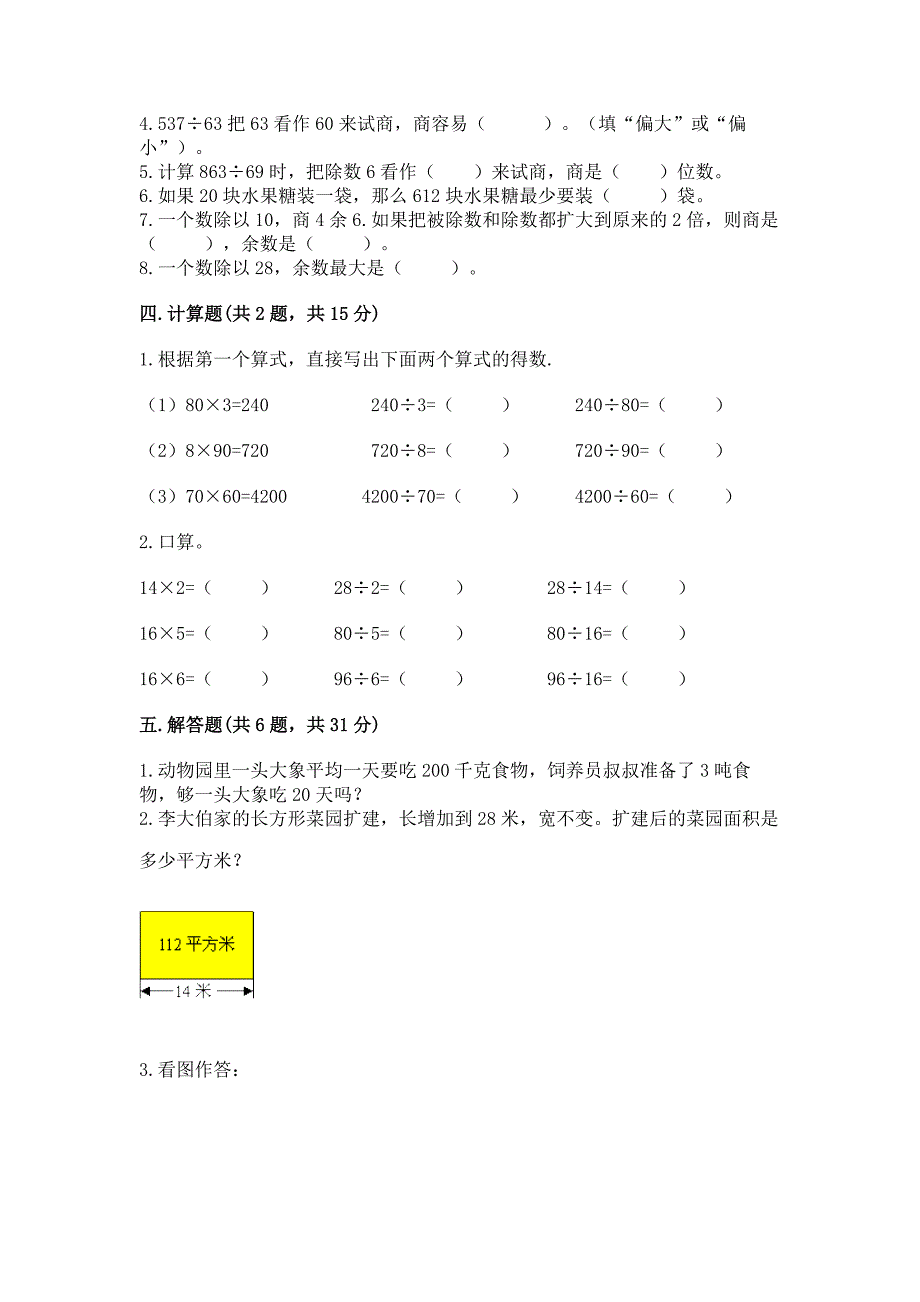 4. 537÷63 把 63 看作 60 来试商，商容易（　　）。（填“偏大”或“偏小”）。
5. 计算 863÷69 时，把除数 6 看作（　　）来试商，商是（　　）位数。
6. 如果 20 块水果糖装一袋，那么 612 块水果糖最少要装（　　）袋。
7. 一个数除以 10，商 4 余 6. 如果把被除数和除数都扩大到原来的 2 倍，则商是（　　），余数是（　　）。
8. 一个数除以 28，余数最大是（　　）。

四. 计算题(共 2 题，共 15 分)

1. 根据第一个算式，直接写出下面两个算式的得数.

（1）80×3=240　　240÷3=（　　）　　240÷80=（　　）

（2）8×90=720　　720÷8=（　　）　　720÷90=（　　）

（3）70×60=4200　　4200÷70=（　　）　　4200÷60=（　　）

2. 口算。

14×2=（　　）　　28÷2=（　　）　　28÷14=（　　）

16×5=（　　）　　80÷5=（　　）　　80÷16=（　　）

16×6=（　　）　　96÷6=（　　）　　96÷16=（　　）

五. 解答题(共 6 题，共 31 分)

1. 动物园里一头大象平均一天要吃 200 千克食物，饲养员叔叔准备了 3 吨食物，够一头大象吃 20 天吗？
2. 李大伯家的长方形菜园扩建，长增加到 28 米，宽不变。扩建后的菜园面积是多少平方米？

112 平方米
14 米

3. 看图作答：